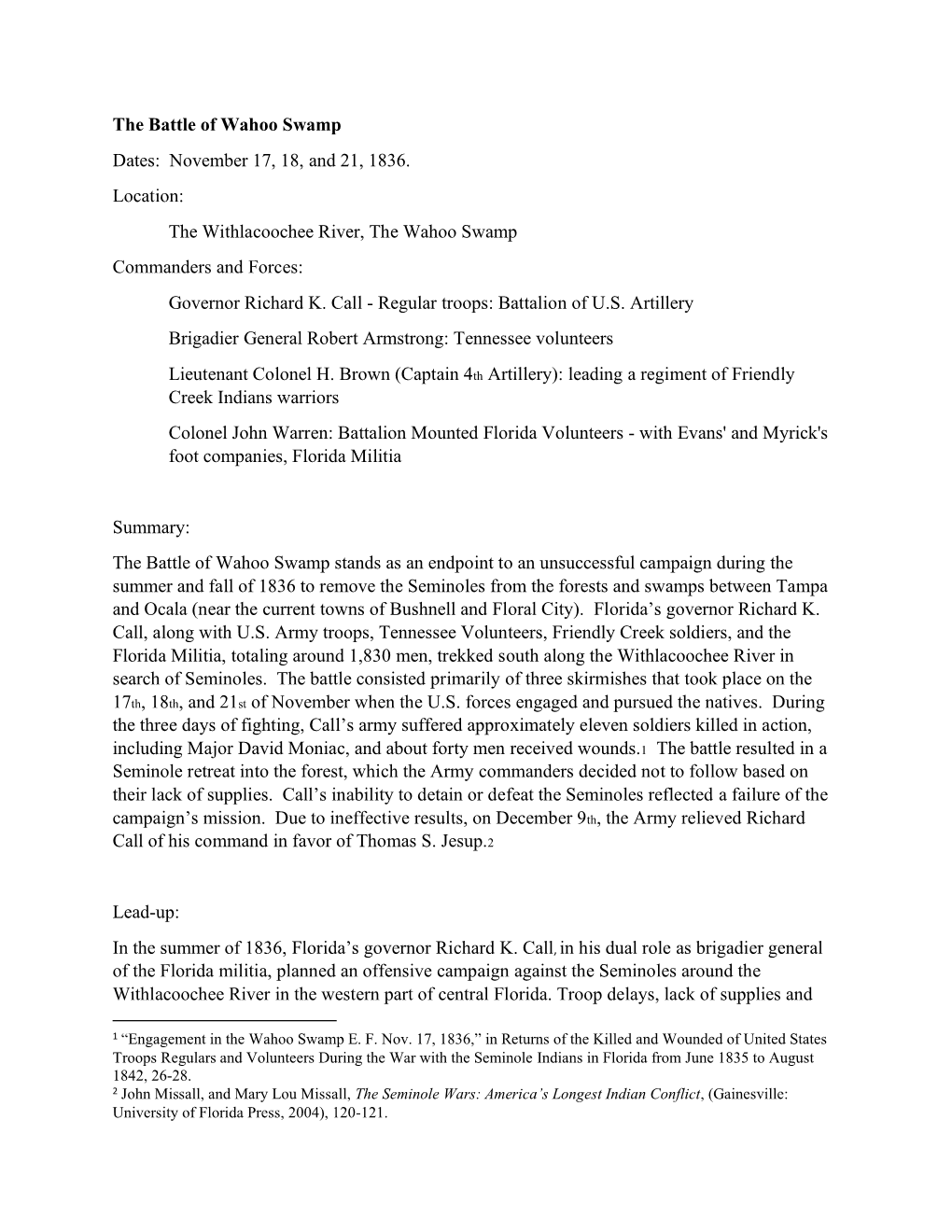 The Battle of Wahoo Swamp

Dates: November 17, 18, and 21, 1836.

Location:

The Withlacoochee River, The Wahoo Swamp

Commanders and Forces:

Governor Richard K. Call - Regular troops: Battalion of U.S. Artillery

Brigadier General Robert Armstrong: Tennessee volunteers

Lieutenant Colonel H. Brown (Captain 4th Artillery): leading a regiment of Friendly Creek Indians warriors

Colonel John Warren: Battalion Mounted Florida Volunteers - with Evans' and Myrick's foot companies, Florida Militia

Summary:

The Battle of Wahoo Swamp stands as an endpoint to an unsuccessful campaign during the summer and fall of 1836 to remove the Seminoles from the forests and swamps between Tampa and Ocala (near the current towns of Bushnell and Floral City). Florida’s governor Richard K. Call, along with U.S. Army troops, Tennessee Volunteers, Friendly Creek soldiers, and the Florida Militia, totaling around 1,830 men, trekked south along the Withlacoochee River in search of Seminoles. The battle consisted primarily of three skirmishes that took place on the 17th, 18th, and 21st of November when the U.S. forces engaged and pursued the natives. During the three days of fighting, Call’s army suffered approximately eleven soldiers killed in action, including Major David Moniac, and about forty men received wounds.1 The battle resulted in a Seminole retreat into the forest, which the Army commanders decided not to follow based on their lack of supplies. Call’s inability to detain or defeat the Seminoles reflected a failure of the campaign’s mission. Due to ineffective results, on December 9th, the Army relieved Richard Call of his command in favor of Thomas S. Jesup.2

Lead-up:

In the summer of 1836, Florida’s governor Richard K. Call, in his dual role as brigadier general of the Florida militia, planned an offensive campaign against the Seminoles around the Withlacoochee River in the western part of central Florida. Troop delays, lack of supplies and

1 “Engagement in the Wahoo Swamp E. F. Nov. 17, 1836,” in Returns of the Killed and Wounded of United States Troops Regulars and Volunteers During the War with the Seminole Indians in Florida from June 1835 to August 1842, 26-28.
2 John Missall, and Mary Lou Missall, The Seminole Wars: America’s Longest Indian Conflict, (Gainesville: University of Florida Press, 2004), 120-121.